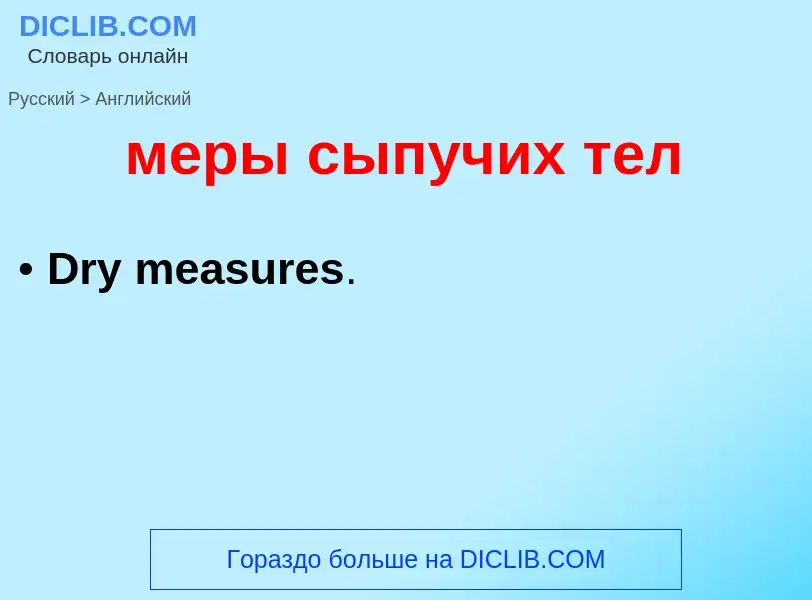 DICLIB.COM
Словарь онлайн

Русский > Английский

меры сыпучих тел

• Dry measures.

Гораздо больше на DICLIB.COM